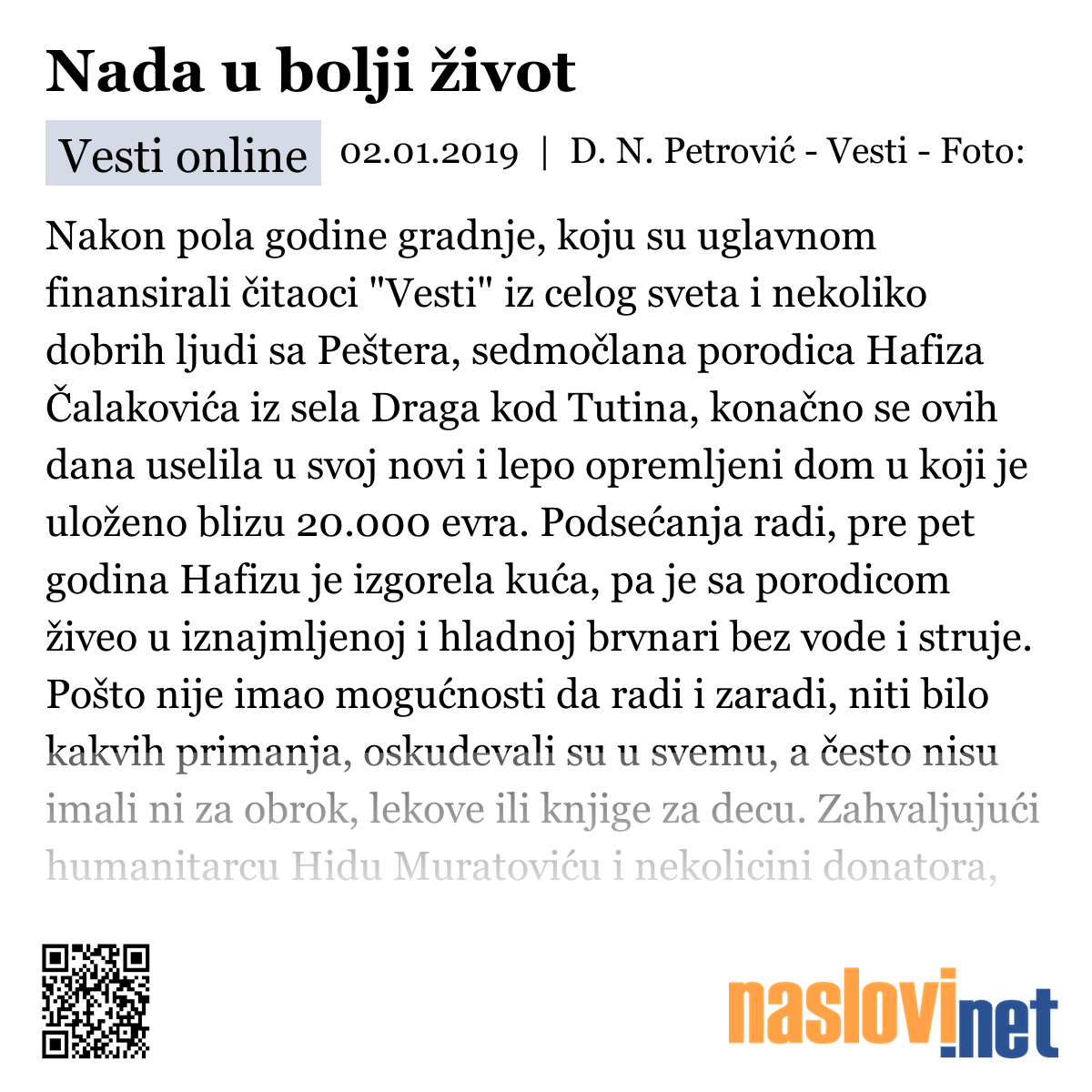 Nada u bolji život

Vesti online 02.01.2019 | D. N. Petrović - Vesti - Foto:

Nakon pola godine gradnje, koju su uglavnom finansirali čitaoci "Vesti" iz celog sveta i nekoliko dobrih ljudi sa Peštera, sedmočlana porodica Hafiza Čalakovića iz sela Draga kod Tutina, konačno se ovih dana uselila u svoj novi i lepo opremljeni dom u koji je uloženo blizu 20.000 evra. Podsećanja radi, pre pet godina Hafizu je izgorela kuća, pa je sa porodicom živeo u iznajmljenoj i hladnoj brvnari bez vode i struje. Pošto nije imao mogućnosti da radi i zaradi, niti bilo kakvih primanja, oskudevali su u svemu, a često nisu imali ni za obrok, lekove ili knjige za decu. Zahvaljujući humanitarcu Hidu Muratoviću i nekolicini donatora,

naslovi.net